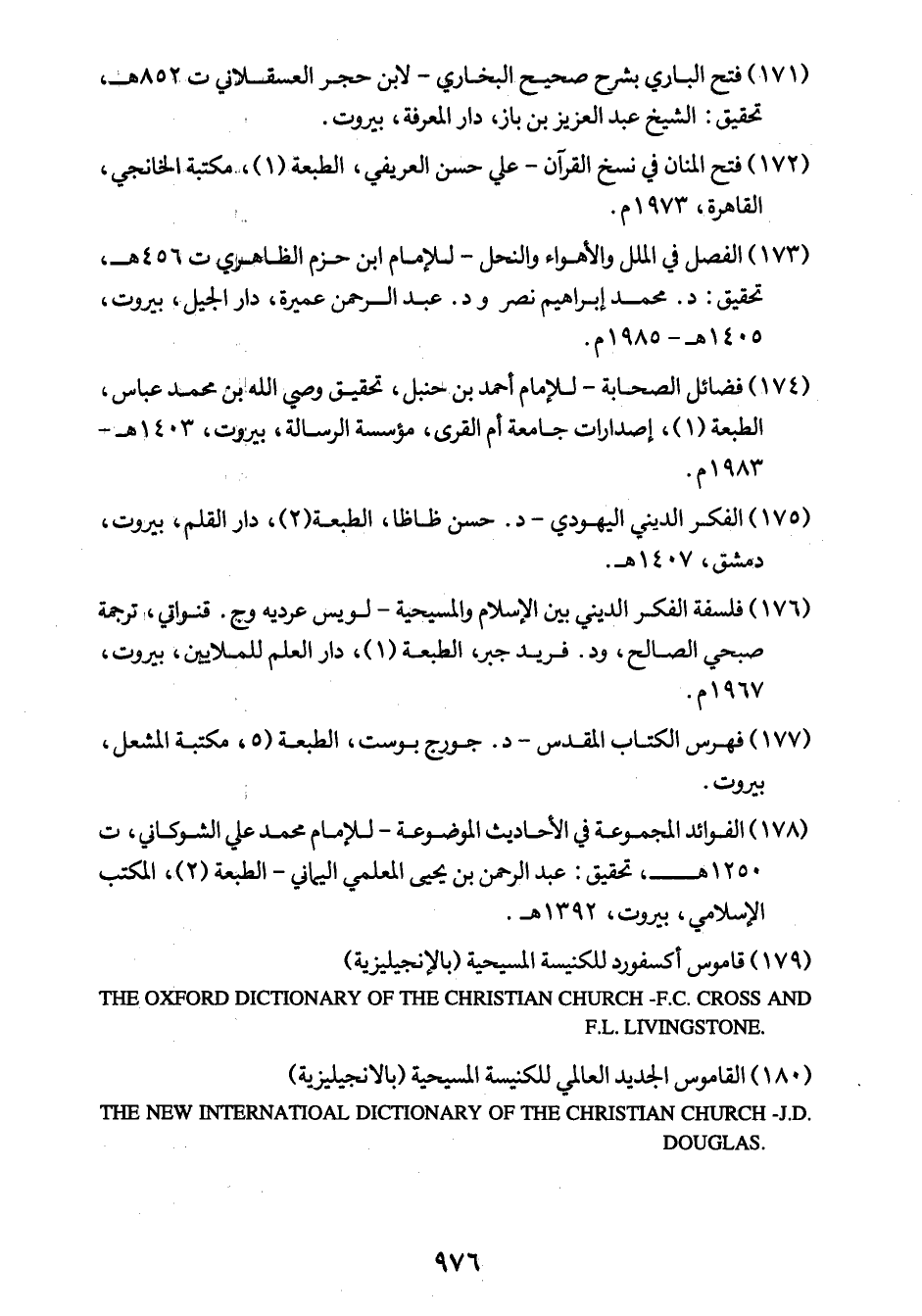 (١٧١) فتح الباري بشرح صحيح البخاري - لابن حجر العسقلاني ت ٨٥٢هـ، تحقيق: الشيخ عبد العزيز بن باز، دار المعرفة، بيروت.

(١٧٢) فتح المنان في نسخ القرآن - علي حسن العريفي، الطبعة (١)، مكتبة الخانجي، القاهرة، ١٩٧٣م.

(١٧٣) الفصل في الملل والأهواء والنحل - للإمام ابن حزم الظاهري ت ٤٥٦هـ، تحقيق: د. محمد إبراهيم نصر و د. عبد الرحمن عميرة، دار الجيل، بيروت، ١٤٠٥هـ - ١٩٨٥م.

(١٧٤) فضائل الصحابة - للإمام أحمد بن حنبل، تحقيق وصي الله بن محمد عباس، الطبعة (١)، إصدارات جامعة أم القرى، مؤسسة الرسالة، بيروت، ١٤٠٣هـ - ١٩٨٣م.

(١٧٥) الفكر الديني اليهودي - د. حسن ظاظا، الطبعة(٢)، دار القلم، بيروت، دمشق، ١٤٠٧هـ.

(١٧٦) فلسفة الفكر الديني بين الإسلام والمسيحية - لويس عرديه وج. قنواتي، ترجمة صبحي الصالح، ود. فريد جبر، الطبعة (١)، دار العلم للملايين، بيروت، ١٩٦٧م.

(١٧٧) فهرس الكتاب المقدس - د. جورج بوست، الطبعة (٥، مكتبة المشعل، بيروت.

(١٧٨) الفوائد المجموعة في الأحاديث الموضوعة - للإمام محمد علي الشوكاني، ت ١٢٥٠هـ، تحقيق: عبد الرحمن بن يحيى المعلمي اليماني - الطبعة (٢)، المكتب الإسلامي، بيروت، ١٣٩٢هـ.

(١٧٩) قاموس أكسفورد للكنيسة المسيحية (بالإنجيليزية)
THE OXFORD DICTIONARY OF THE CHRISTIAN CHURCH -F.C. CROSS AND F.L. LIVINGSTONE.

(١٨٠) القاموس الجديد العالمي للكنيسة المسيحية (بالانجيليزية)
THE NEW INTERNATIOAL DICTIONARY OF THE CHRISTIAN CHURCH -J.D. DOUGLAS.

٩٧٦